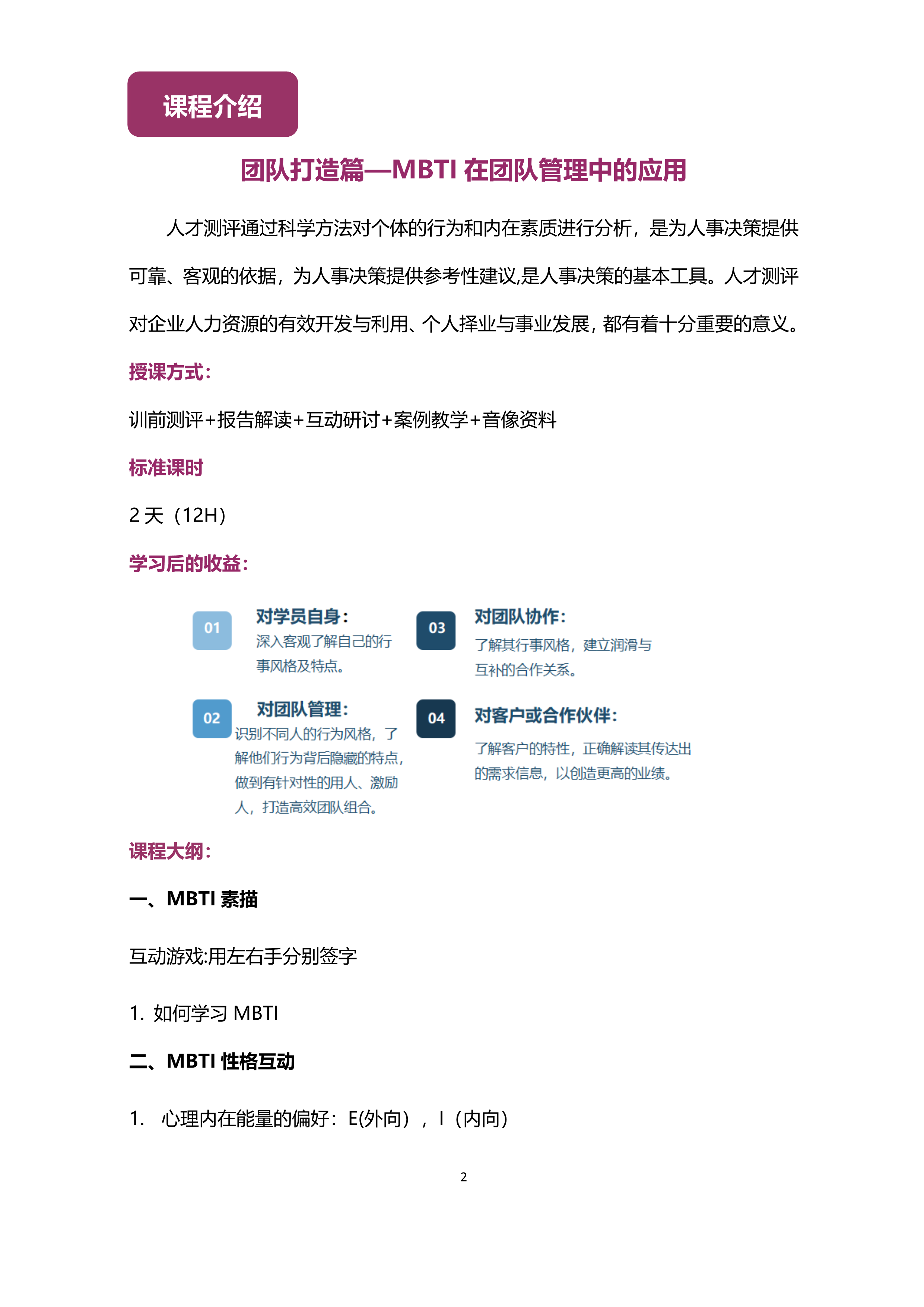 课程介绍

团队打造篇—MBTI 在团队管理中的应用

人才测评通过科学方法对个体的行为和内在素质进行分析，是为人事决策提供可靠、客观的依据，为人事决策提供参考性建议,是人事决策的基本工具。人才测评对企业人力资源的有效开发与利用、个人择业与事业发展，都有着十分重要的意义。

授课方式：

训前测评+报告解读+互动研讨+案例教学+音像资料

标准课时

2 天（12H）

学习后的收益：

01
对学员自身：
深入客观了解自己的行事风格及特点。

02
对团队管理：
识别不同人的行为风格，了解他们行为背后隐藏的特点，做到有针对性的用人、激励人，打造高效团队组合。

03
对团队协作：
了解其行事风格，建立润滑与互补的合作关系。

04
对客户或合作伙伴：
了解客户的特性，正确解读其传达出的需求信息，以创造更高的业绩。

课程大纲：

一、MBTI 素描

互动游戏:用左右手分别签字

1. 如何学习 MBTI

二、MBTI 性格互动

1.　心理内在能量的偏好：E(外向），I（内向）

2